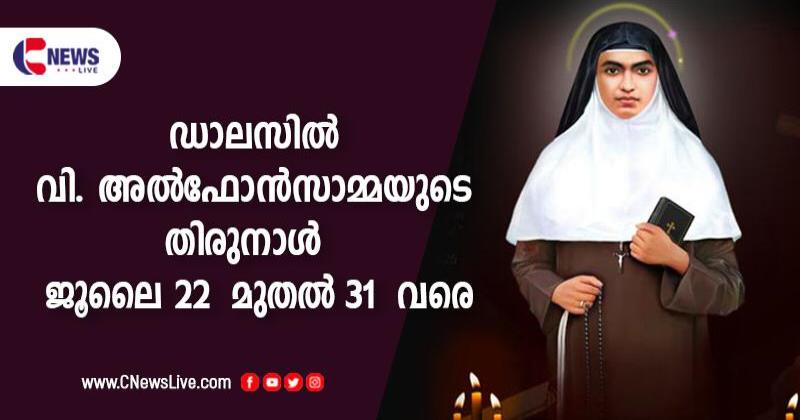 C NEWS LIVE

ഡാലസിൽ
വി. അൽഫോൻസാമ്മയുടെ
തിരുനാൾ
ജൂലൈ 22 മുതൽ 31 വരെ

www.CNewsLive.com